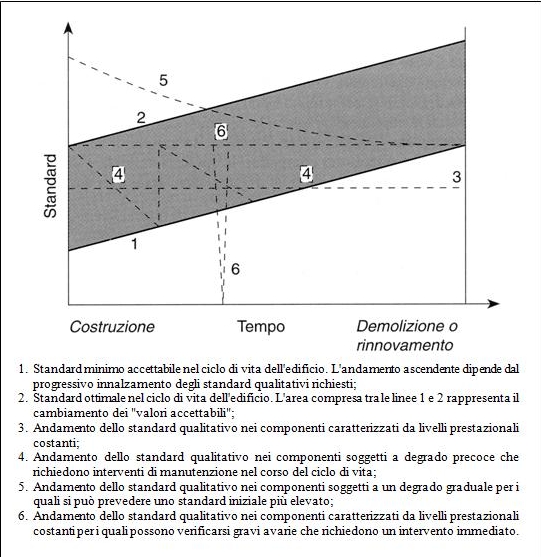 Standard

5

2

6

4

4

3

1

6

Costruzione

Tempo

Demolizione o rinnovamento

1. Standard minimo accettabile nel ciclo di vita dell'edificio. L'andamento ascendente dipende dal progressivo innalzamento degli standard qualitativi richiesti;
2. Standard ottimale nel ciclo di vita dell'edificio. L'area compresa tra le linee 1 e 2 rappresenta il cambiamento dei "valori accettabili";
3. Andamento dello standard qualitativo nei componenti caratterizzati da livelli prestazionali costanti;
4. Andamento dello standard qualitativo nei componenti soggetti a degrado precoce che richiedono interventi di manutenzione nel corso del ciclo di vita;
5. Andamento dello standard qualitativo nei componenti soggetti a un degrado graduale per i quali si può prevedere uno standard iniziale più elevato;
6. Andamento dello standard qualitativo nei componenti caratterizzati da livelli prestazionali costanti per i quali possono verificarsi gravi avarie che richiedono un intervento immediato.